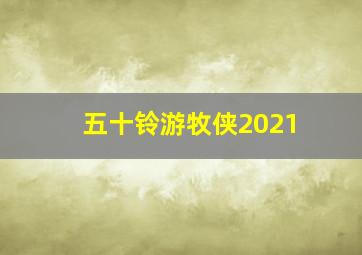 五十铃游牧侠2021